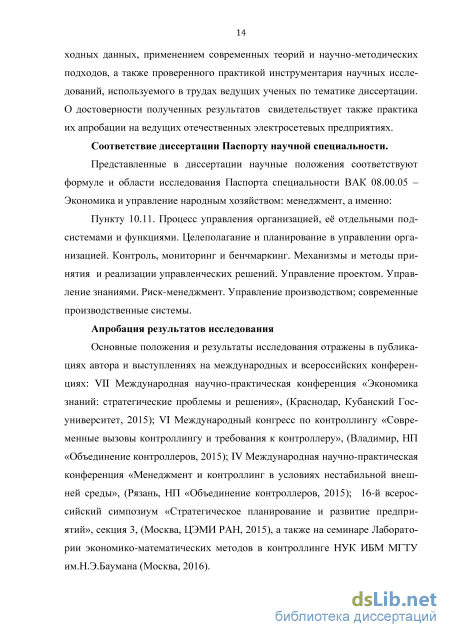 14

ходных данных, применением современных теорий и научно-методических подходов, а также проверенного практикой инструментария научных исследований, используемого в трудах ведущих ученых по тематике диссертации. О достоверности полученных результатов свидетельствует также практика их апробации на ведущих отечественных электросетевых предприятиях.

Соответствие диссертации Паспорту научной специальности.

Представленные в диссертации научные положения соответствуют формуле и области исследования Паспорта специальности ВАК 08.00.05 – Экономика и управление народным хозяйством: менеджмент, а именно:

Пункту 10.11. Процесс управления организацией, её отдельными подсистемами и функциями. Целеполагание и планирование в управлении организацией. Контроль, мониторинг и бенчмаркинг. Механизмы и методы принятия и реализации управленческих решений. Управление проектом. Управление знаниями. Риск-менеджмент. Управление производством; современные производственные системы.

Апробация результатов исследования

Основные положения и результаты исследования отражены в публикациях автора и выступлениях на международных и всероссийских конференциях: VII Международная научно-практическая конференция «Экономика знаний: стратегические проблемы и решения», (Краснодар, Кубанский Госуниверситет, 2015); VI Международный конгресс по контроллингу «Современные вызовы контроллингу и требования к контроллеру», (Владимир, НП «Объединение контроллеров, 2015); IV Международная научно-практическая конференция «Менеджмент и контроллинг в условиях нестабильной внешней среды», (Рязань, НП «Объединение контроллеров, 2015); 16-й всероссийский симпозиум «Стратегическое планирование и развитие предприятий», секция 3, (Москва, ЦЭМИ РАН, 2015), а также на семинаре Лаборатории экономико-математических методов в контроллинге НУК ИБМ МГТУ им.Н.Э.Баумана (Москва, 2016).

dsLib.net
библиотека диссертаций